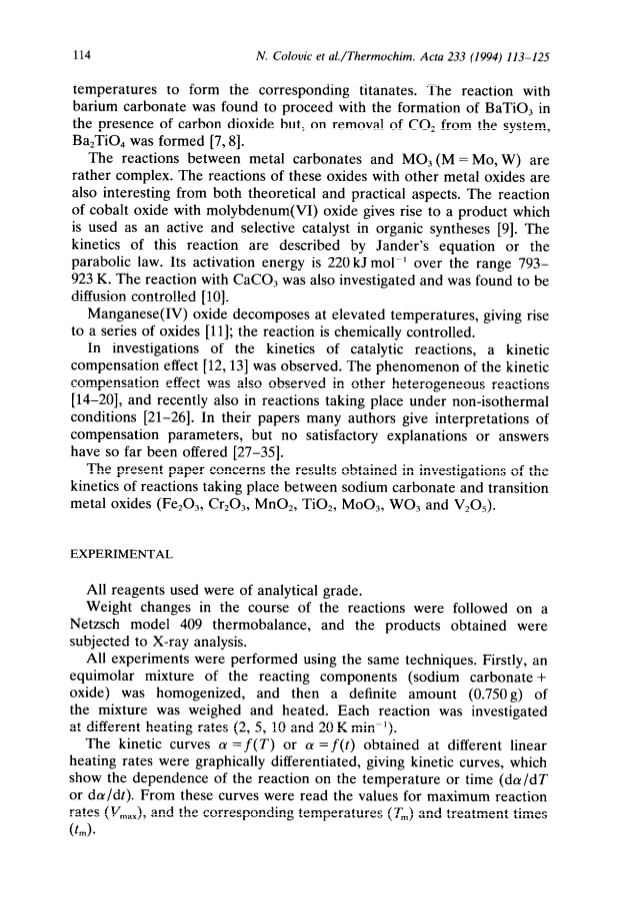 114

N. Colovic et al./Thermochim. Acta 233 (1994) 113–125

temperatures to form the corresponding titanates. The reaction with barium carbonate was found to proceed with the formation of $BaTiO_3$ in the presence of carbon dioxide but, on removal of $CO_2$ from the system, $Ba_2TiO_4$ was formed [7, 8].

The reactions between metal carbonates and $MO_3$ (M = Mo, W) are rather complex. The reactions of these oxides with other metal oxides are also interesting from both theoretical and practical aspects. The reaction of cobalt oxide with molybdenum(VI) oxide gives rise to a product which is used as an active and selective catalyst in organic syntheses [9]. The kinetics of this reaction are described by Jander's equation or the parabolic law. Its activation energy is 220 kJ $mol^{-1}$ over the range 793–923 K. The reaction with $CaCO_3$ was also investigated and was found to be diffusion controlled [10].

Manganese(IV) oxide decomposes at elevated temperatures, giving rise to a series of oxides [11]; the reaction is chemically controlled.

In investigations of the kinetics of catalytic reactions, a kinetic compensation effect [12, 13] was observed. The phenomenon of the kinetic compensation effect was also observed in other heterogeneous reactions [14–20], and recently also in reactions taking place under non-isothermal conditions [21–26]. In their papers many authors give interpretations of compensation parameters, but no satisfactory explanations or answers have so far been offered [27–35].

The present paper concerns the results obtained in investigations of the kinetics of reactions taking place between sodium carbonate and transition metal oxides ($Fe_2O_3$, $Cr_2O_3$, $MnO_2$, $TiO_2$, $MoO_3$, $WO_3$ and $V_2O_5$).

EXPERIMENTAL

All reagents used were of analytical grade.

Weight changes in the course of the reactions were followed on a Netzsch model 409 thermobalance, and the products obtained were subjected to X-ray analysis.

All experiments were performed using the same techniques. Firstly, an equimolar mixture of the reacting components (sodium carbonate + oxide) was homogenized, and then a definite amount (0.750 g) of the mixture was weighed and heated. Each reaction was investigated at different heating rates (2, 5, 10 and 20 K $min^{-1}$).

The kinetic curves $\alpha = f(T)$ or $\alpha = f(t)$ obtained at different linear heating rates were graphically differentiated, giving kinetic curves, which show the dependence of the reaction on the temperature or time ($d\alpha/dT$ or $d\alpha/dt$). From these curves were read the values for maximum reaction rates ($V_{max}$), and the corresponding temperatures ($T_m$) and treatment times ($t_m$).